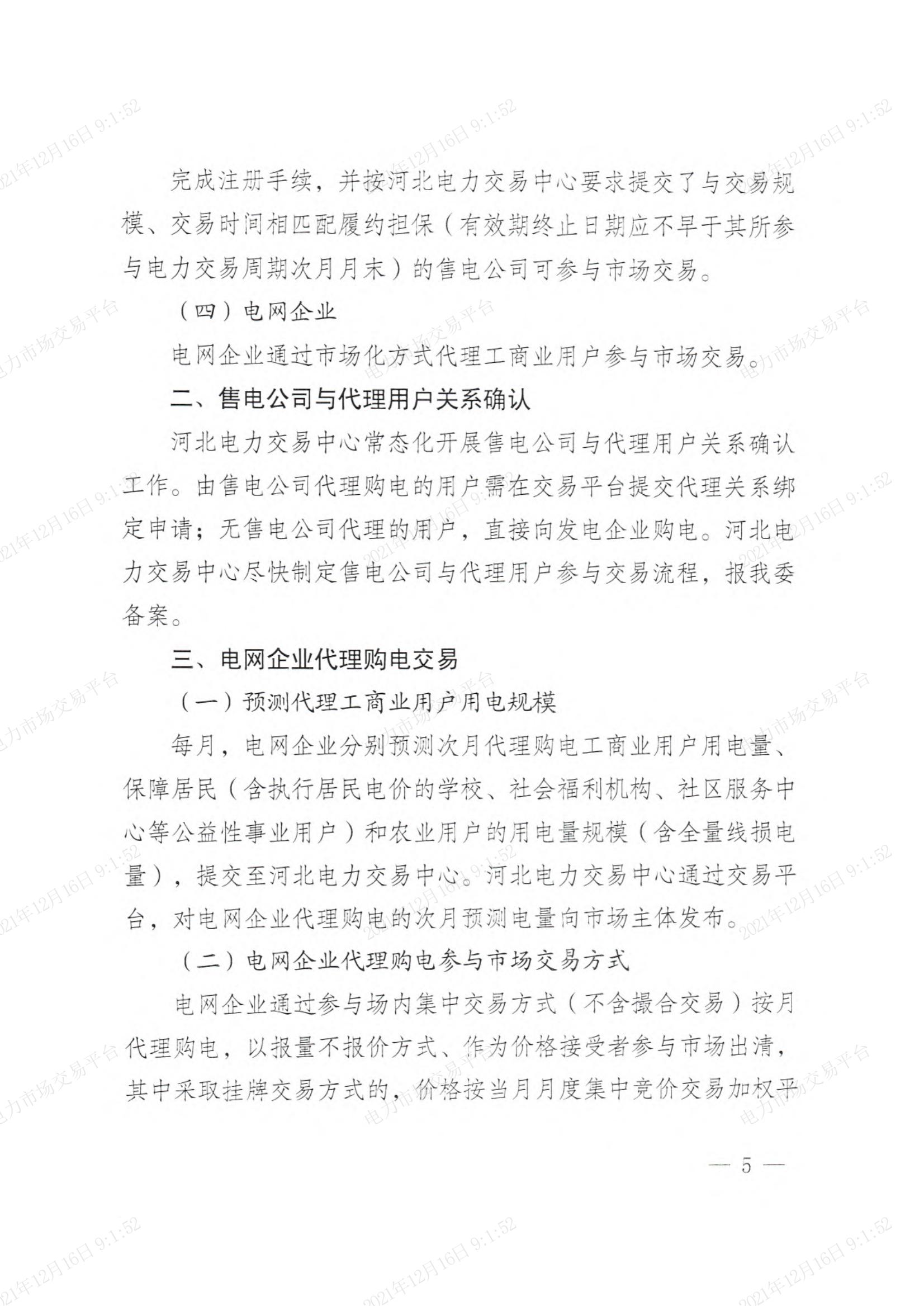 完成注册手续，并按河北电力交易中心要求提交了与交易规模、交易时间相匹配履约担保（有效期终止日期应不早于其所参与电力交易周期次月月末）的售电公司可参与市场交易。

（四）电网企业

电网企业通过市场化方式代理工商业用户参与市场交易。

二、售电公司与代理用户关系确认

河北电力交易中心常态化开展售电公司与代理用户关系确认工作。由售电公司代理购电的用户需在交易平台提交代理关系绑定申请；无售电公司代理的用户，直接向发电企业购电。河北电力交易中心尽快制定售电公司与代理用户参与交易流程，报我委备案。

三、电网企业代理购电交易

（一）预测代理工商业用户用电规模

每月，电网企业分别预测次月代理购电工商业用户用电量、保障居民（含执行居民电价的学校、社会福利机构、社区服务中心等公益性事业用户）和农业用户的用电量规模（含全量线损电量），提交至河北电力交易中心。河北电力交易中心通过交易平台，对电网企业代理购电的次月预测电量向市场主体发布。

（二）电网企业代理购电参与市场交易方式

电网企业通过参与场内集中交易方式（不含撮合交易）按月代理购电，以报量不报价方式、作为价格接受者参与市场出清，其中采取挂牌交易方式的，价格按当月月度集中竞价交易加权平

— 5 —

2021年12月16日 9:1:52
电力市场交易平台